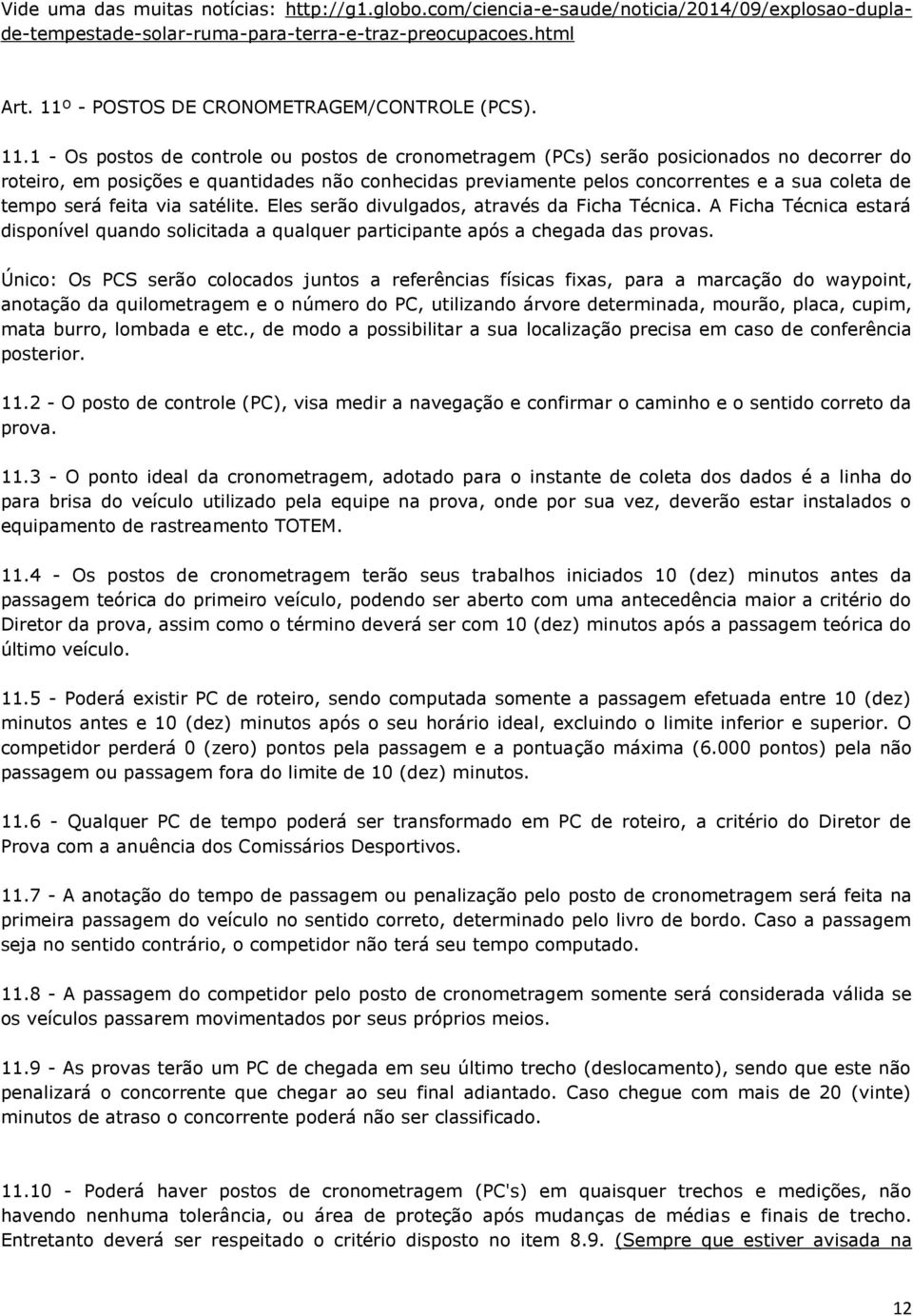 Vide uma das muitas notícias: http://g1.globo.com/ciencia-e-saude/noticia/2014/09/explosao-dupla-de-tempestade-solar-ruma-para-terra-e-traz-preocupacoes.html

Art. 11º - POSTOS DE CRONOMETRAGEM/CONTROLE (PCS).

11.1 - Os postos de controle ou postos de cronometragem (PCs) serão posicionados no decorrer do roteiro, em posições e quantidades não conhecidas previamente pelos concorrentes e a sua coleta de tempo será feita via satélite. Eles serão divulgados, através da Ficha Técnica. A Ficha Técnica estará disponível quando solicitada a qualquer participante após a chegada das provas.

Único: Os PCS serão colocados juntos a referências físicas fixas, para a marcação do waypoint, anotação da quilometragem e o número do PC, utilizando árvore determinada, mourão, placa, cupim, mata burro, lombada e etc., de modo a possibilitar a sua localização precisa em caso de conferência posterior.

11.2 - O posto de controle (PC), visa medir a navegação e confirmar o caminho e o sentido correto da prova.

11.3 - O ponto ideal da cronometragem, adotado para o instante de coleta dos dados é a linha do para brisa do veículo utilizado pela equipe na prova, onde por sua vez, deverão estar instalados o equipamento de rastreamento TOTEM.

11.4 - Os postos de cronometragem terão seus trabalhos iniciados 10 (dez) minutos antes da passagem teórica do primeiro veículo, podendo ser aberto com uma antecedência maior a critério do Diretor da prova, assim como o término deverá ser com 10 (dez) minutos após a passagem teórica do último veículo.

11.5 - Poderá existir PC de roteiro, sendo computada somente a passagem efetuada entre 10 (dez) minutos antes e 10 (dez) minutos após o seu horário ideal, excluindo o limite inferior e superior. O competidor perderá 0 (zero) pontos pela passagem e a pontuação máxima (6.000 pontos) pela não passagem ou passagem fora do limite de 10 (dez) minutos.

11.6 - Qualquer PC de tempo poderá ser transformado em PC de roteiro, a critério do Diretor de Prova com a anuência dos Comissários Desportivos.

11.7 - A anotação do tempo de passagem ou penalização pelo posto de cronometragem será feita na primeira passagem do veículo no sentido correto, determinado pelo livro de bordo. Caso a passagem seja no sentido contrário, o competidor não terá seu tempo computado.

11.8 - A passagem do competidor pelo posto de cronometragem somente será considerada válida se os veículos passarem movimentados por seus próprios meios.

11.9 - As provas terão um PC de chegada em seu último trecho (deslocamento), sendo que este não penalizará o concorrente que chegar ao seu final adiantado. Caso chegue com mais de 20 (vinte) minutos de atraso o concorrente poderá não ser classificado.

11.10 - Poderá haver postos de cronometragem (PC's) em quaisquer trechos e medições, não havendo nenhuma tolerância, ou área de proteção após mudanças de médias e finais de trecho. Entretanto deverá ser respeitado o critério disposto no item 8.9. (Sempre que estiver avisada na

12